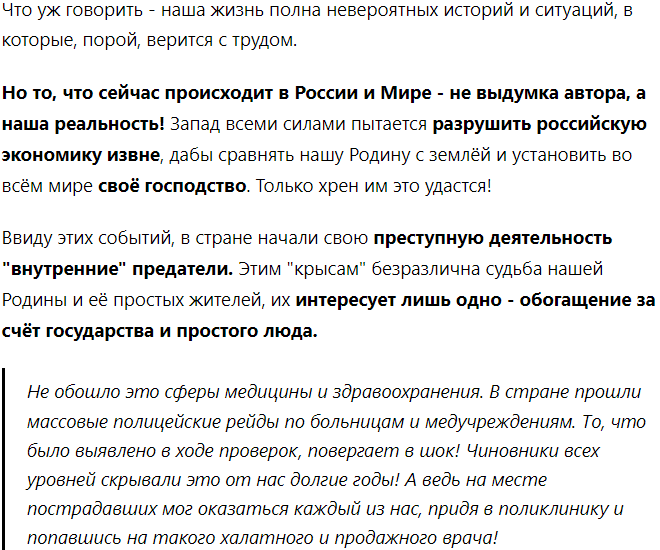 Что уж говорить - наша жизнь полна невероятных историй и ситуаций, в которые, порой, верится с трудом.

Но то, что сейчас происходит в России и Мире - не выдумка автора, а наша реальность! Запад всеми силами пытается разрушить российскую экономику извне, дабы сравнять нашу Родину с землёй и установить во всём мире своё господство. Только хрен им это удастся!

Ввиду этих событий, в стране начали свою преступную деятельность "внутренние" предатели. Этим "крысам" безразлична судьба нашей Родины и её простых жителей, их интересует лишь одно - обогащение за счёт государства и простого люда.

Не обошло это сферы медицины и здравоохранения. В стране прошли массовые полицейские рейды по больницам и медучреждениям. То, что было выявлено в ходе проверок, повергает в шок! Чиновники всех уровней скрывали это от нас долгие годы! А ведь на месте пострадавших мог оказаться каждый из нас, придя в поликлинику и попавшись на такого халатного и продажного врача!